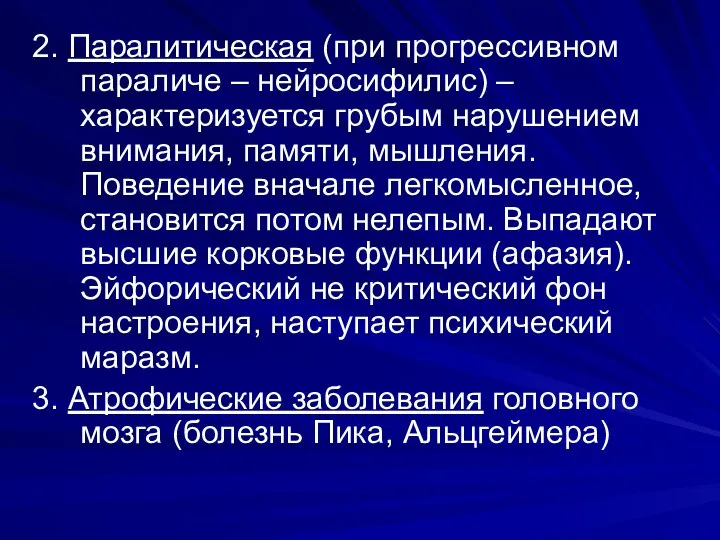 2. Паралитическая (при прогрессивном параличе – нейросифилис) – характеризуется грубым нарушением внимания, памяти, мышления. Поведение вначале легкомысленное, становится потом нелепым. Выпадают высшие корковые функции (афазия). Эйфорический не критический фон настроения, наступает психический маразм.

3. Атрофические заболевания головного мозга (болезнь Пика, Альцгеймера)